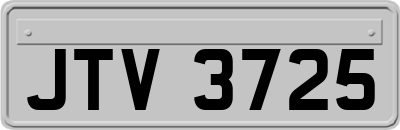 JTV 3725